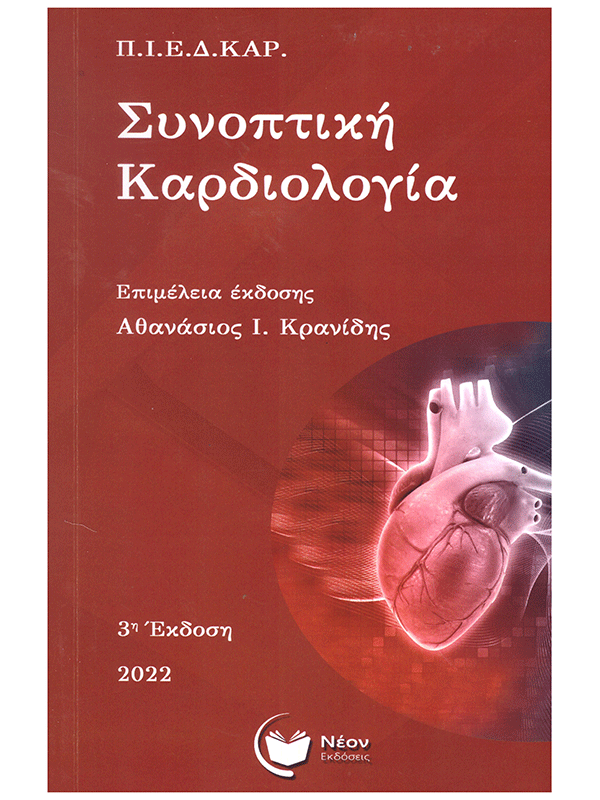 Π.Ι.Ε.Δ.ΚΑΡ.

Συνοπτική
Καρδιολογία

Επιμέλεια έκδοσης
Αθανάσιος Ι. Κρανίδης

3η Έκδοση

2022

Νέον
Εκδόσεις